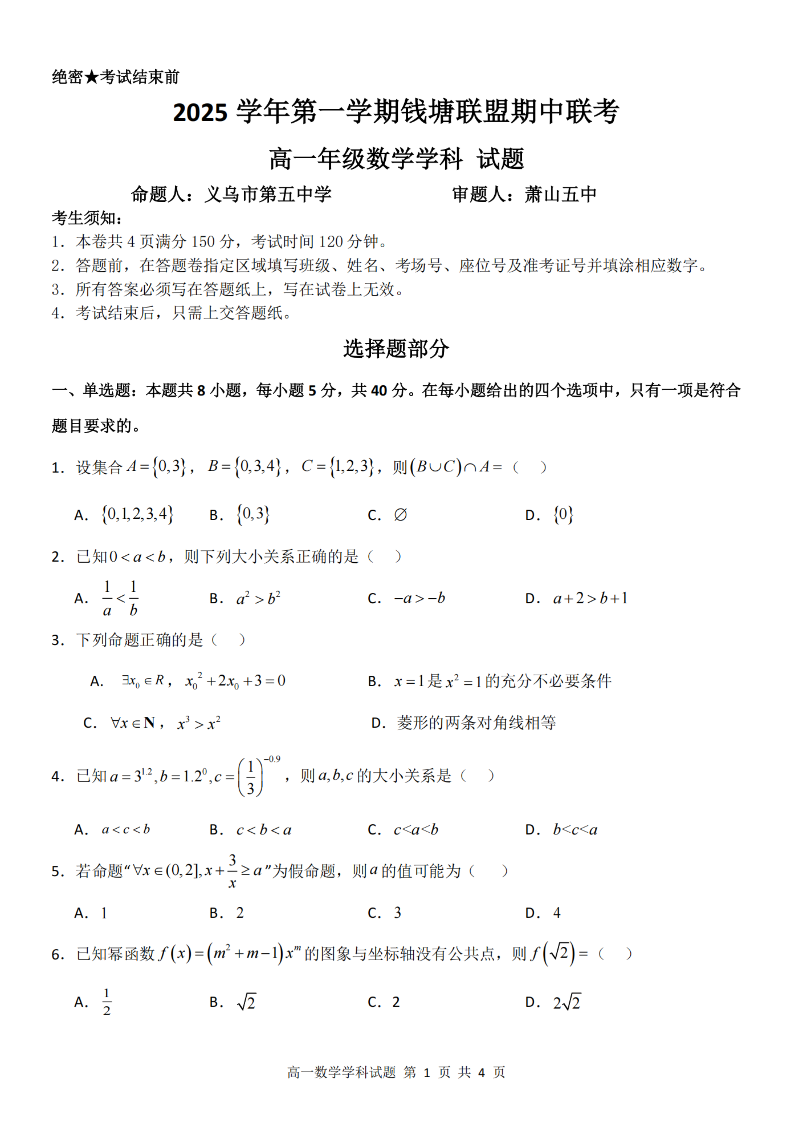 绝密★考试结束前

2025 学年第一学期钱塘联盟期中联考

高一年级数学学科 试题

命题人：义乌市第五中学　　　　审题人：萧山五中

考生须知：
1. 本卷共 4 页满分 150 分，考试时间 120 分钟。
2. 答题前，在答题卷指定区域填写班级、姓名、考场号、座位号及准考证号并填涂相应数字。
3. 所有答案必须写在答题纸上，写在试卷上无效。
4. 考试结束后，只需上交答题纸。

选择题部分

一、单选题：本题共 8 小题，每小题 5 分，共 40 分。在每小题给出的四个选项中，只有一项是符合题目要求的。

1. 设集合 $A=\{0,3\}$，$B=\{0,3,4\}$，$C=\{1,2,3\}$，则 $(B\cup C)\cap A=$（　）

A. $\{0,1,2,3,4\}$　B. $\{0,3\}$　C. $\varnothing$　D. $\{0\}$

2. 已知 $0<a<b$，则下列大小关系正确的是（　）

A. $\frac{1}{a}<\frac{1}{b}$　B. $a^2>b^2$　C. $-a>-b$　D. $a+2>b+1$

3. 下列命题正确的是（　）

A. $\exists x_0\in R$，$x_0^2+2x_0+3=0$　B. $x=1$ 是 $x^2=1$ 的充分不必要条件

C. $\forall x\in \mathbf{N}$，$x^3>x^2$　D. 菱形的两条对角线相等

4. 已知 $a=3^{1.2},b=1.2^0,c=\left(\frac{1}{3}\right)^{-0.9}$，则 $a,b,c$ 的大小关系是（　）

A. $a<c<b$　B. $c<b<a$　C. $c<a<b$　D. $b<c<a$

5. 若命题“$\forall x\in(0,2],x+\frac{3}{x}\geq a$”为假命题，则 $a$ 的值可能为（　）

A. 1　B. 2　C. 3　D. 4

6. 已知幂函数 $f(x)=(m^2+m-1)x^m$ 的图象与坐标轴没有公共点，则 $f(\sqrt{2})=$（　）

A. $\frac{1}{2}$　B. $\sqrt{2}$　C. 2　D. $2\sqrt{2}$

高一数学学科试题 第 1 页 共 4 页